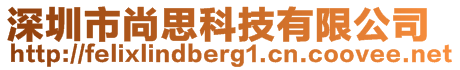 深圳市尚思科技有限公司
http://felixlindberg1.cn.coovee.net